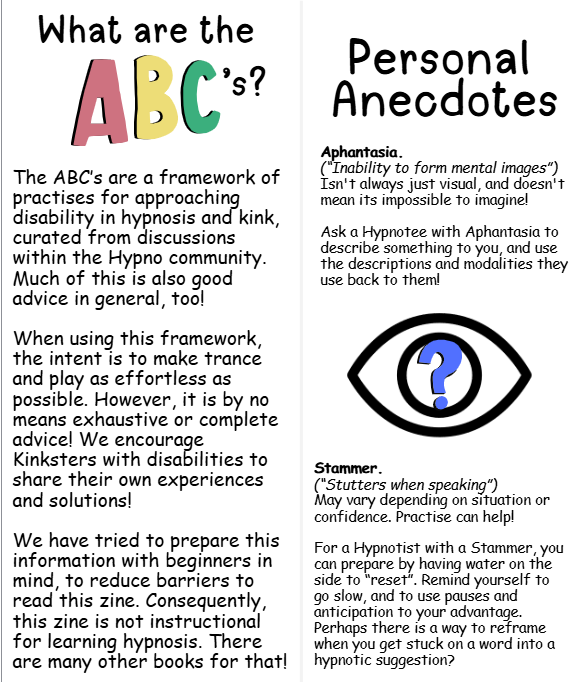 What are the ABC's?

The ABC's are a framework of practises for approaching disability in hypnosis and kink, curated from discussions within the Hypno community. Much of this is also good advice in general, too!

When using this framework, the intent is to make trance and play as effortless as possible. However, it is by no means exhaustive or complete advice! We encourage Kinksters with disabilities to share their own experiences and solutions!

We have tried to prepare this information with beginners in mind, to reduce barriers to read this zine. Consequently, this zine is not instructional for learning hypnosis. There are many other books for that!

Personal Anecdotes

Aphantasia.
("Inability to form mental images")
Isn't always just visual, and doesn't mean its impossible to imagine!

Ask a Hypnotee with Aphantasia to describe something to you, and use the descriptions and modalities they use back to them!

?

Stammer.
("Stutters when speaking")
May vary depending on situation or confidence. Practise can help!

For a Hypnotist with a Stammer, you can prepare by having water on the side to "reset". Remind yourself to go slow, and to use pauses and anticipation to your advantage. Perhaps there is a way to reframe when you get stuck on a word into a hypnotic suggestion?